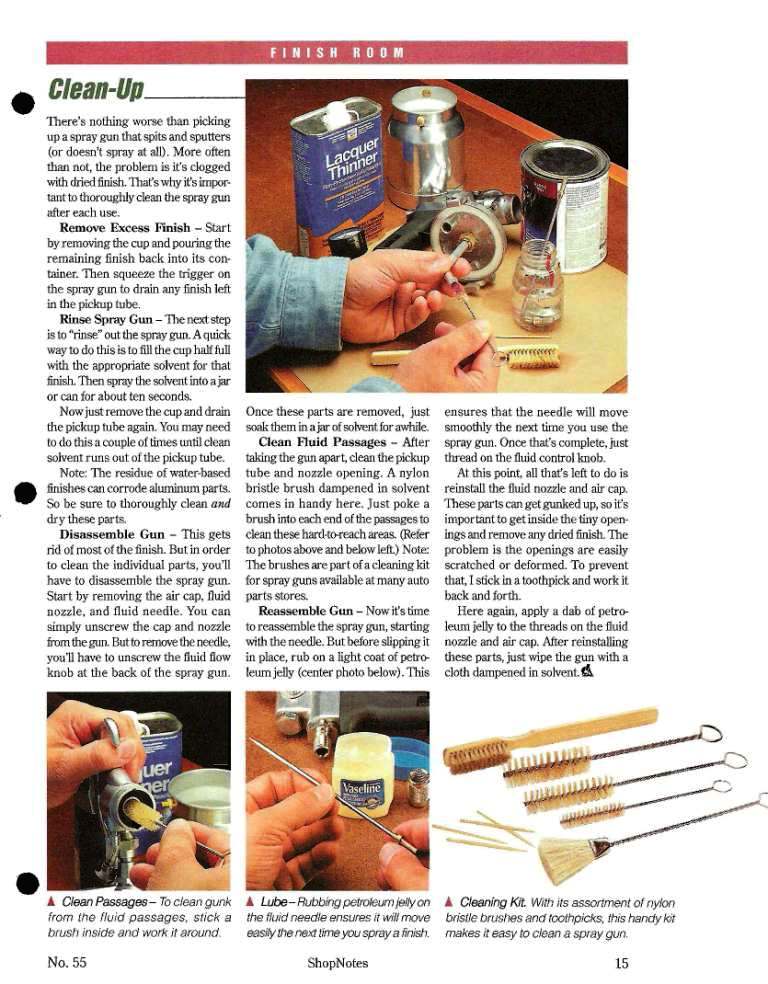 FINISH ROOM

Clean-Up

There's nothing worse than picking up a spray gun that spits and sputters (or doesn't spray at all). More often than not, the problem is it's clogged with dried finish. That's why it's important to thoroughly clean the spray gun after each use.

**Remove Excess Finish** – Start by removing the cup and pouring the remaining finish back into its container. Then squeeze the trigger on the spray gun to drain any finish left in the pickup tube.

**Rinse Spray Gun** – The next step is to "rinse" out the spray gun. A quick way to do this is to fill the cup half full with the appropriate solvent for that finish. Then spray the solvent into a jar or can for about ten seconds.

Now just remove the cup and drain the pickup tube again. You may need to do this a couple of times until clean solvent runs out of the pickup tube.

Note: The residue of water-based finishes can corrode aluminum parts. So be sure to thoroughly clean *and* dry these parts.

**Disassemble Gun** – This gets rid of most of the finish. But in order to clean the individual parts, you'll have to disassemble the spray gun. Start by removing the air cap, fluid nozzle, and fluid needle. You can simply unscrew the cap and nozzle from the gun. But to remove the needle, you'll have to unscrew the fluid flow knob at the back of the spray gun.

Once these parts are removed, just soak them in a jar of solvent for awhile.

**Clean Fluid Passages** – After taking the gun apart, clean the pickup tube and nozzle opening. A nylon bristle brush dampened in solvent comes in handy here. Just poke a brush into each end of the passages to clean these hard-to-reach areas. (Refer to photos above and below left.) Note: The brushes are part of a cleaning kit for spray guns available at many auto parts stores.

**Reassemble Gun** – Now it's time to reassemble the spray gun, starting with the needle. But before slipping it in place, rub on a light coat of petroleum jelly (center photo below). This ensures that the needle will move smoothly the next time you use the spray gun. Once that's complete, just thread on the fluid control knob.

At this point, all that's left to do is reinstall the fluid nozzle and air cap. These parts can get gunked up, so it's important to get inside the tiny openings and remove any dried finish. The problem is the openings are easily scratched or deformed. To prevent that, I stick in a toothpick and work it back and forth.

Here again, apply a dab of petroleum jelly to the threads on the fluid nozzle and air cap. After reinstalling these parts, just wipe the gun with a cloth dampened in solvent.

Lacquer Thinner

Vaseline

▲ Clean Passages – To clean gunk from the fluid passages, stick a brush inside and work it around.

▲ Lube – Rubbing petroleum jelly on the fluid needle ensures it will move easily the next time you spray a finish.

▲ Cleaning Kit. With its assortment of nylon bristle brushes and toothpicks, this handy kit makes it easy to clean a spray gun.

No. 55 ShopNotes 15